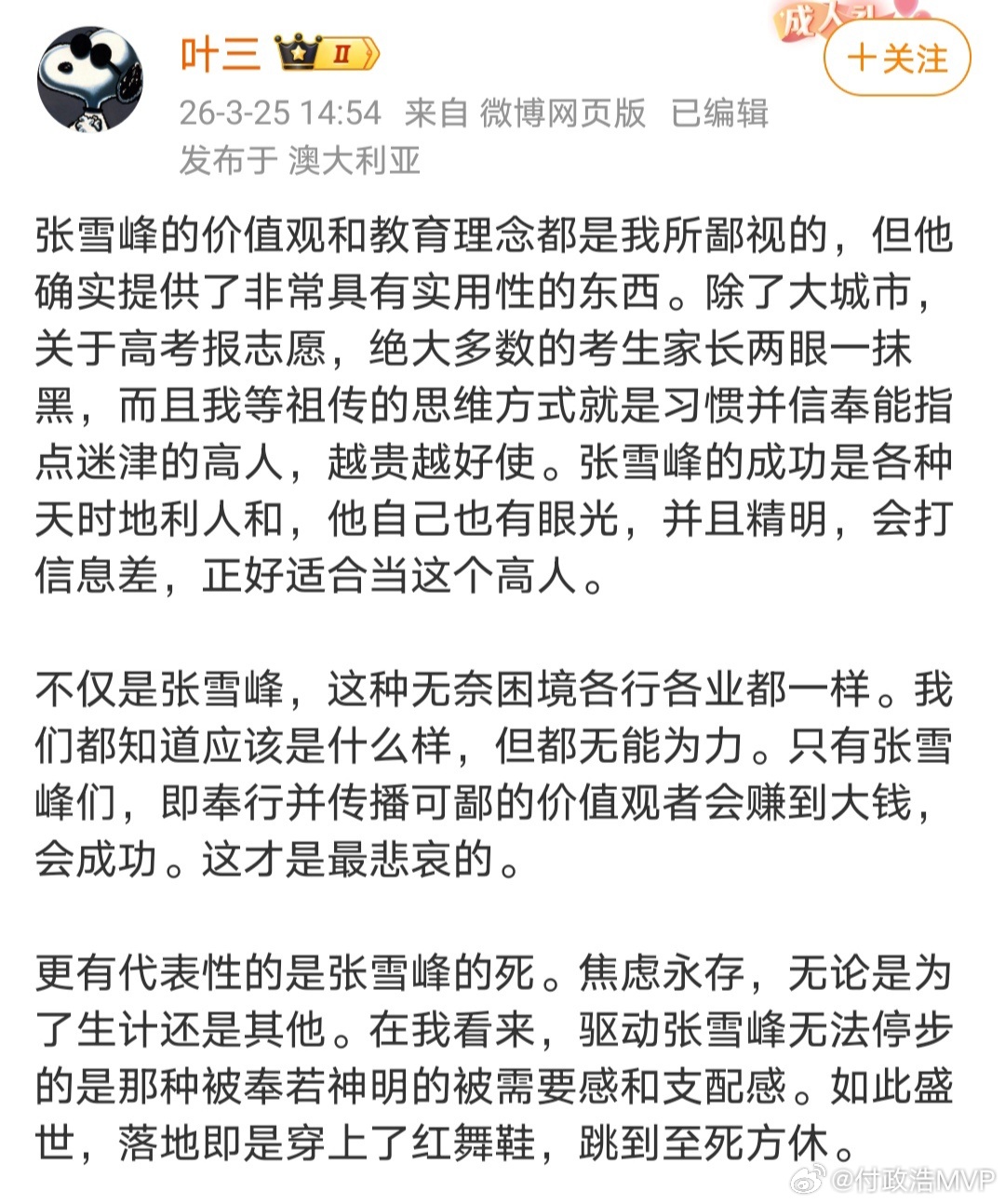 叶三 II

成人礼

+关注

26-3-25 14:54 来自 微博网页版 已编辑
发布于 澳大利亚

张雪峰的价值观和教育理念都是我所鄙视的，但他确实提供了非常具有实用性的东西。除了大城市，关于高考报志愿，绝大多数的考生家长两眼一抹黑，而且我等祖传的思维方式就是习惯并信奉能指点迷津的高人，越贵越好使。张雪峰的成功是各种天时地利人和，他自己也有眼光，并且精明，会打信息差，正好适合当这个高人。

不仅是张雪峰，这种无奈困境各行各业都一样。我们都知道应该是什么样，但都无能为力。只有张雪峰们，即奉行并传播可鄙的价值观者会赚到大钱，会成功。这才是最悲哀的。

更有代表性的是张雪峰的死。焦虑永存，无论是为了生计还是其他。在我看来，驱动张雪峰无法停步的是那种被奉若神明的被需要感和支配感。如此盛世，落地即是穿上了红舞鞋，跳到至死方休。

@付政浩MVP